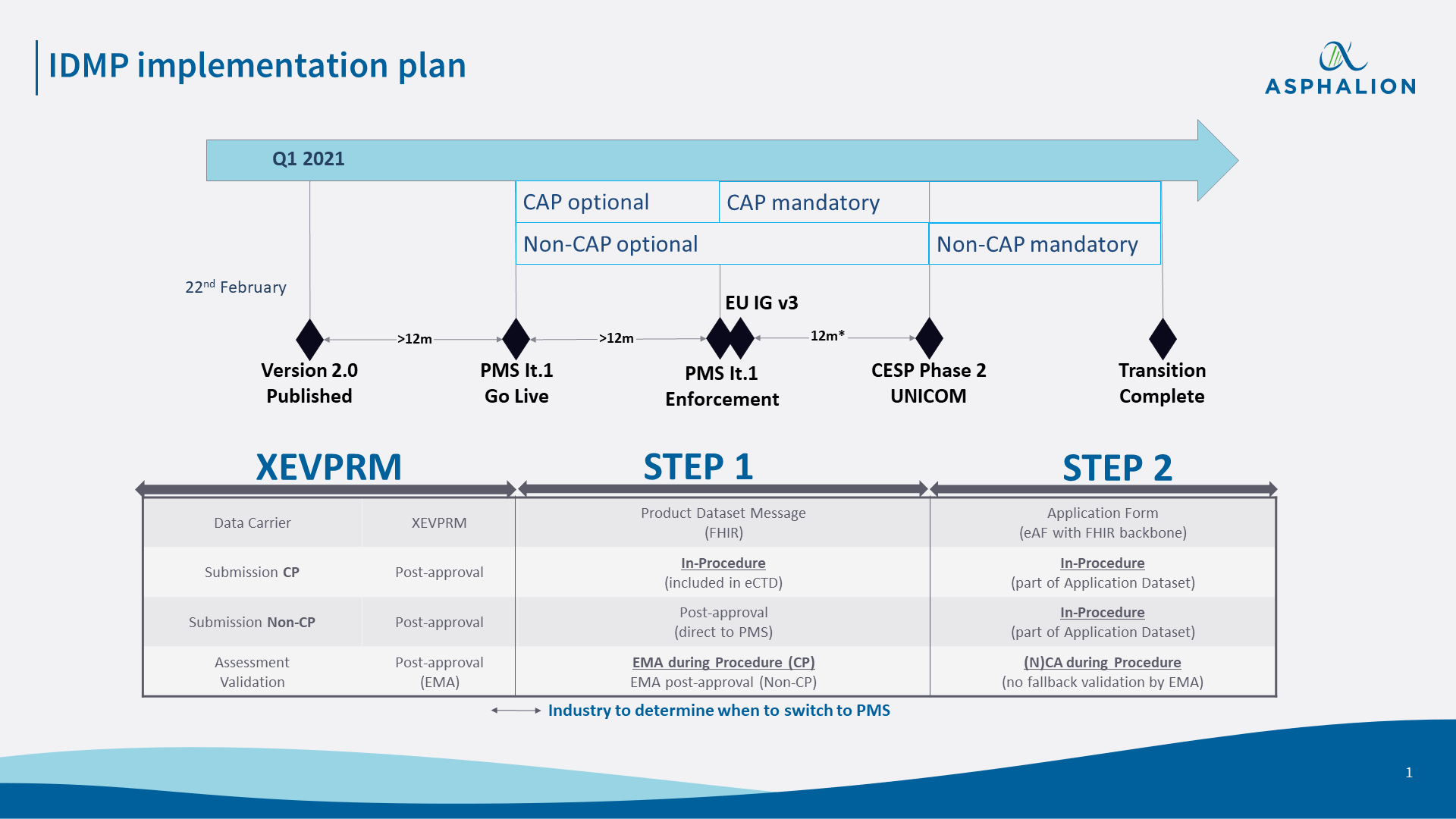 IDMP implementation plan

ASPHALION

Q1 2021

CAP optional

CAP mandatory

Non-CAP optional

Non-CAP mandatory

22$^{nd}$ February

EU IG v3

>12m

>12m

12m*

Version 2.0
Published

PMS It.1
Go Live

PMS It.1
Enforcement

CESP Phase 2
UNICOM

Transition
Complete

XEVPRM

STEP 1

STEP 2

| Data Carrier | XEVPRM | Product Dataset Message (FHIR) | Application Form (eAF with FHIR backbone) |
|---|---|---|---|
| Submission CP | Post-approval | In-Procedure (included in eCTD) | In-Procedure (part of Application Dataset) |
| Submission Non-CP | Post-approval | Post-approval (direct to PMS) | In-Procedure (part of Application Dataset) |
| Assessment Validation | Post-approval (EMA) | EMA during Procedure (CP) EMA post-approval (Non-CP) | (N)CA during Procedure (no fallback validation by EMA) |

Industry to determine when to switch to PMS

1